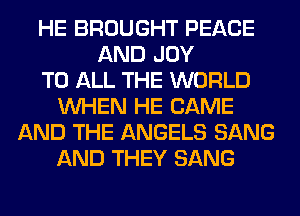 HE BROUGHT PEACE
AND JOY
TO ALL THE WORLD
WHEN HE CAME
AND THE ANGELS SANG
AND THEY SANG